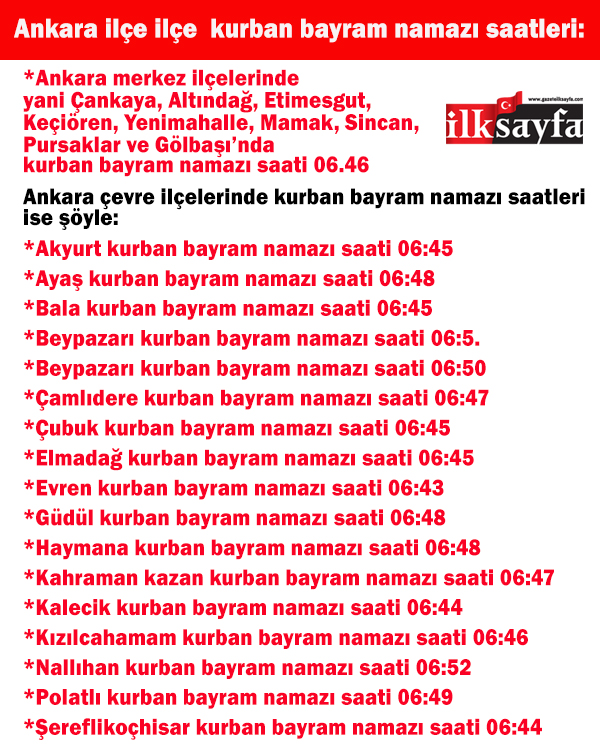 Ankara ilçe ilçe  kurban bayram namazı saatleri:

*Ankara merkez ilçelerinde yani Çankaya, Altındağ, Etimesgut, Keçiören, Yenimahalle, Mamak, Sincan, Pursaklar ve Gölbaşı'nda kurban bayram namazı saati 06.46

www.gazeteilksayfa.com
ilksayfa

Ankara çevre ilçelerinde kurban bayram namazı saatleri ise şöyle:

*Akyurt kurban bayram namazı saati 06:45
*Ayaş kurban bayram namazı saati 06:48
*Bala kurban bayram namazı saati 06:45
*Beypazarı kurban bayram namazı saati 06:5.
*Beypazarı kurban bayram namazı saati 06:50
*Çamlıdere kurban bayram namazı saati 06:47
*Çubuk kurban bayram namazı saati 06:45
*Elmadağ kurban bayram namazı saati 06:45
*Evren kurban bayram namazı saati 06:43
*Güdül kurban bayram namazı saati 06:48
*Haymana kurban bayram namazı saati 06:48
*Kahraman kazan kurban bayram namazı saati 06:47
*Kalecik kurban bayram namazı saati 06:44
*Kızılcahamam kurban bayram namazı saati 06:46
*Nallıhan kurban bayram namazı saati 06:52
*Polatlı kurban bayram namazı saati 06:49
*Şereflikoçhisar kurban bayram namazı saati 06:44